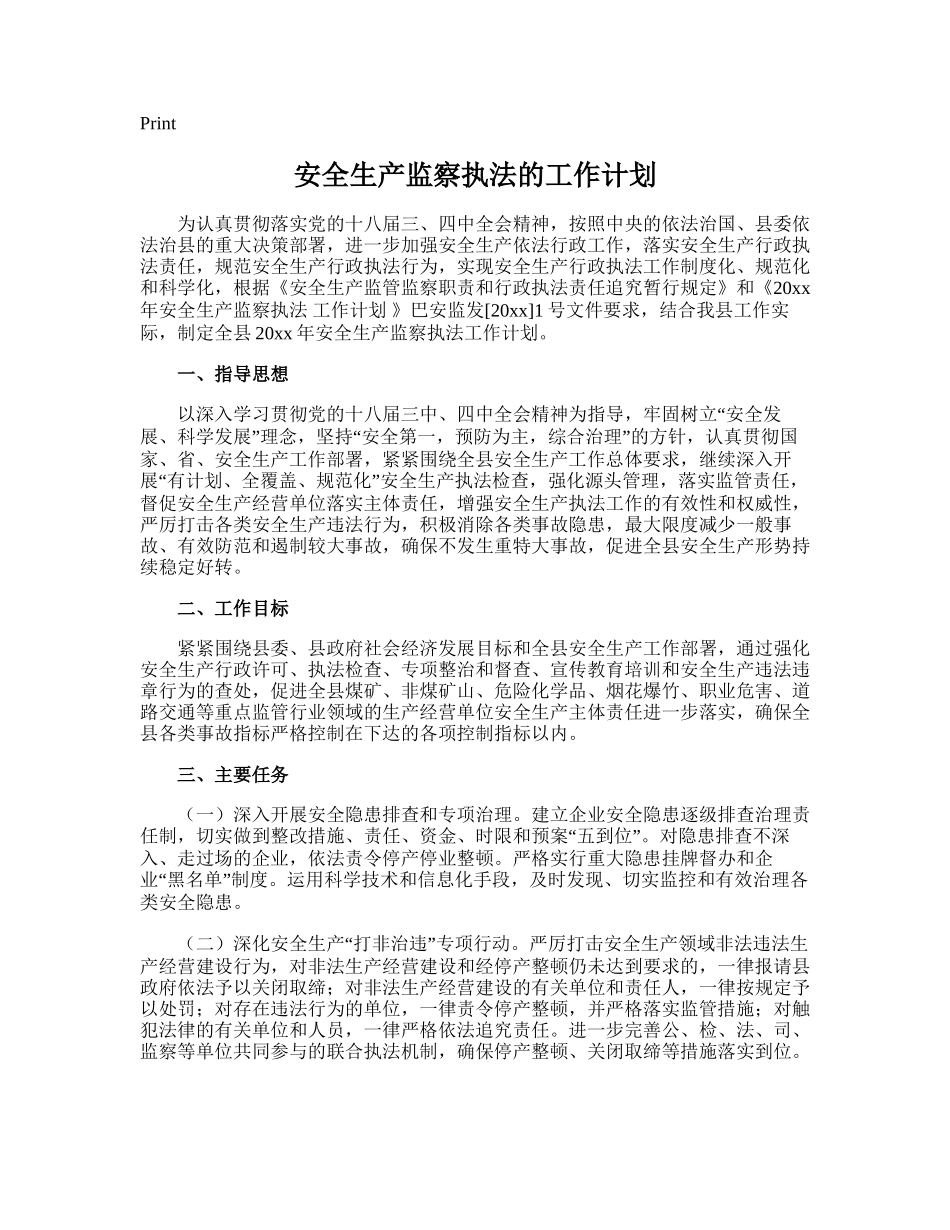 Print

安全生产监察执法的工作计划

为认真贯彻落实党的十八届三、四中全会精神，按照中央的依法治国、县委依法治县的重大决策部署，进一步加强安全生产依法行政工作，落实安全生产行政执法责任，规范安全生产行政执法行为，实现安全生产行政执法工作制度化、规范化和科学化，根据《安全生产监管监察职责和行政执法责任追究暂行规定》和《20xx年安全生产监察执法 工作计划 》巴安监发[20xx]1 号文件要求，结合我县工作实际，制定全县 20xx 年安全生产监察执法工作计划。

一、指导思想

以深入学习贯彻党的十八届三中、四中全会精神为指导，牢固树立“安全发展、科学发展”理念，坚持“安全第一，预防为主，综合治理”的方针，认真贯彻国家、省、安全生产工作部署，紧紧围绕全县安全生产工作总体要求，继续深入开展“有计划、全覆盖、规范化”安全生产执法检查，强化源头管理，落实监管责任，督促安全生产经营单位落实主体责任，增强安全生产执法工作的有效性和权威性，严厉打击各类安全生产违法行为，积极消除各类事故隐患，最大限度减少一般事故、有效防范和遏制较大事故，确保不发生重特大事故，促进全县安全生产形势持续稳定好转。

二、工作目标

紧紧围绕县委、县政府社会经济发展目标和全县安全生产工作部署，通过强化安全生产行政许可、执法检查、专项整治和督查、宣传教育培训和安全生产违法违章行为的查处，促进全县煤矿、非煤矿山、危险化学品、烟花爆竹、职业危害、道路交通等重点监管行业领域的生产经营单位安全生产主体责任进一步落实，确保全县各类事故指标严格控制在下达的各项控制指标以内。

三、主要任务

（一）深入开展安全隐患排查和专项治理。建立企业安全隐患逐级排查治理责任制，切实做到整改措施、责任、资金、时限和预案“五到位”。对隐患排查不深入、走过场的企业，依法责令停产停业整顿。严格实行重大隐患挂牌督办和企业“黑名单”制度。运用科学技术和信息化手段，及时发现、切实监控和有效治理各类安全隐患。

（二）深化安全生产“打非治违”专项行动。严厉打击安全生产领域非法违法生产经营建设行为，对非法生产经营建设和经停产整顿仍未达到要求的，一律报请县政府依法予以关闭取缔；对非法生产经营建设的有关单位和责任人，一律按规定予以处罚；对存在违法行为的单位，一律责令停产整顿，并严格落实监管措施；对触犯法律的有关单位和人员，一律严格依法追究责任。进一步完善公、检、法、司、监察等单位共同参与的联合执法机制，确保停产整顿、关闭取缔等措施落实到位。